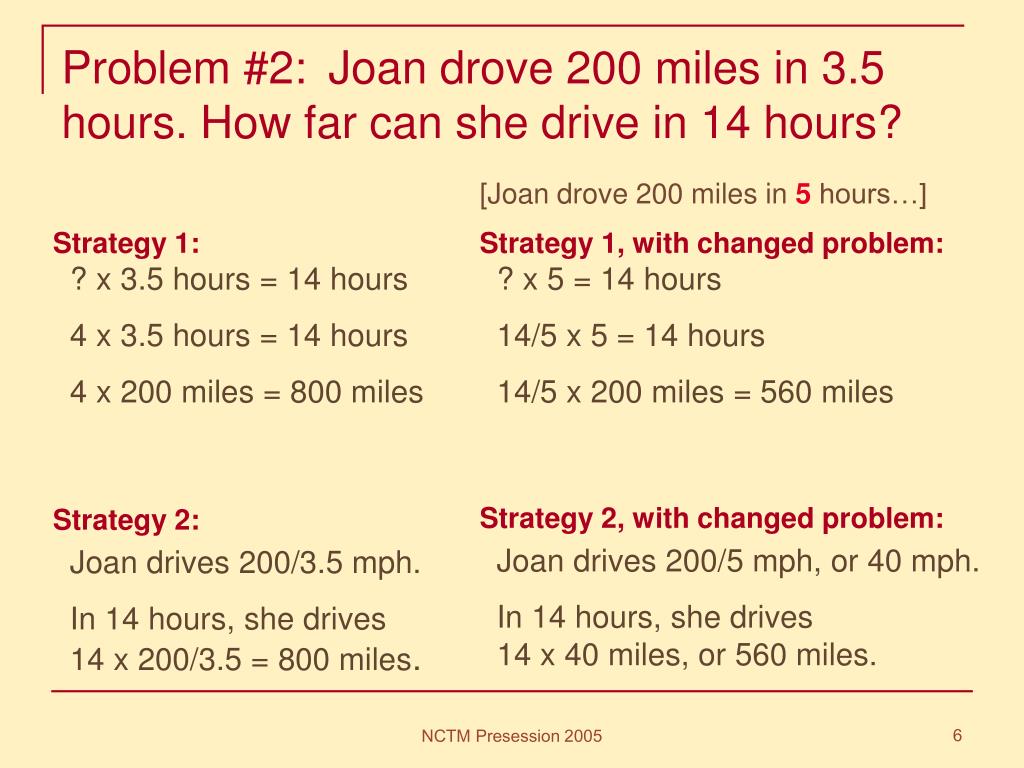 Problem #2: Joan drove 200 miles in 3.5 hours. How far can she drive in 14 hours?

Strategy 1:
? x 3.5 hours = 14 hours

4 x 3.5 hours = 14 hours

4 x 200 miles = 800 miles

Strategy 2:
Joan drives 200/3.5 mph.

In 14 hours, she drives
14 x 200/3.5 = 800 miles.

[Joan drove 200 miles in 5 hours…]

Strategy 1, with changed problem:
? x 5 = 14 hours

14/5 x 5 = 14 hours

14/5 x 200 miles = 560 miles

Strategy 2, with changed problem:
Joan drives 200/5 mph, or 40 mph.

In 14 hours, she drives
14 x 40 miles, or 560 miles.

NCTM Presession 2005

6